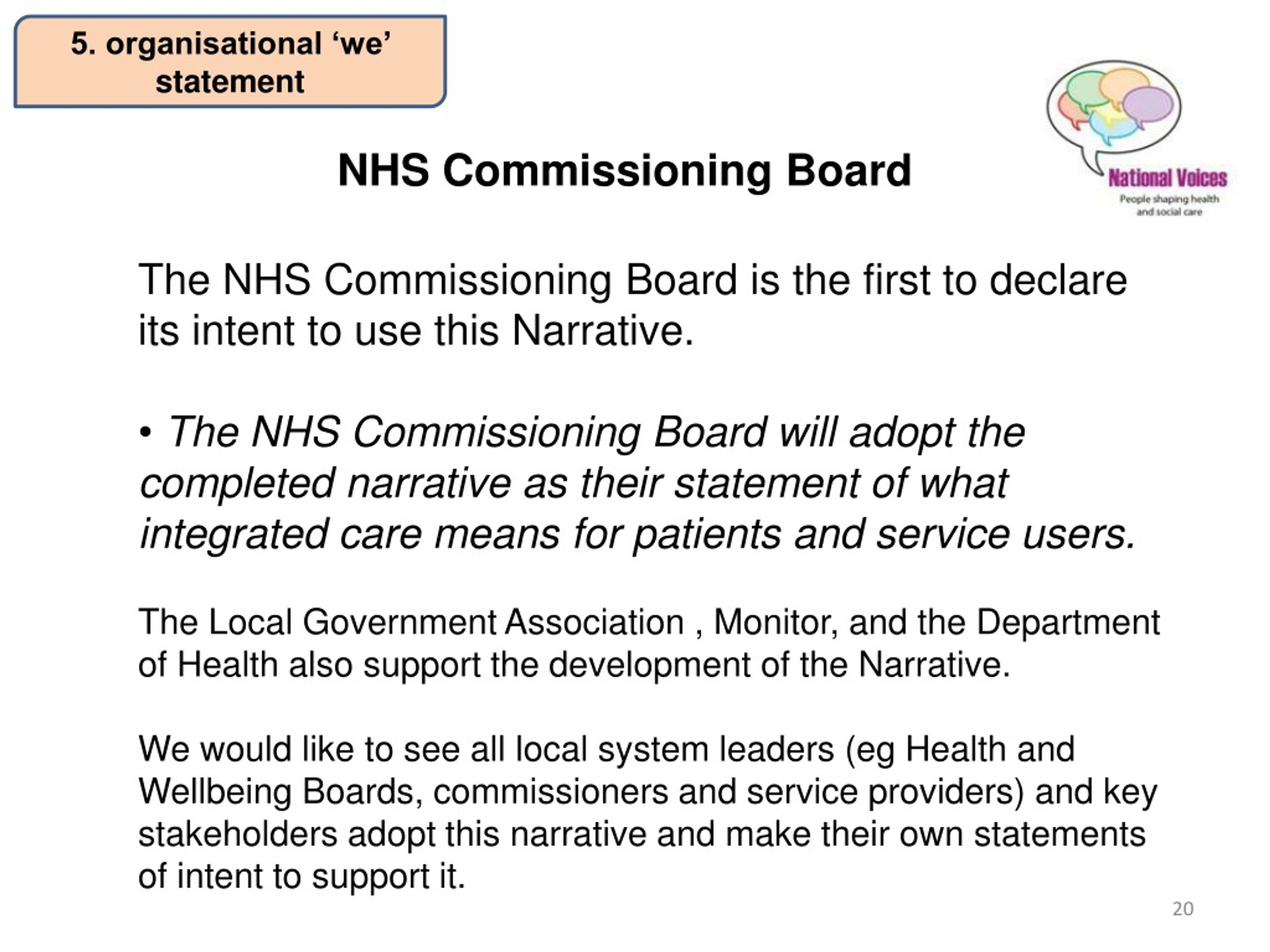 5. organisational ‘we’ statement

National Voices
People shaping health and social care

NHS Commissioning Board

The NHS Commissioning Board is the first to declare its intent to use this Narrative.

• The NHS Commissioning Board will adopt the completed narrative as their statement of what integrated care means for patients and service users.

The Local Government Association , Monitor, and the Department of Health also support the development of the Narrative.

We would like to see all local system leaders (eg Health and Wellbeing Boards, commissioners and service providers) and key stakeholders adopt this narrative and make their own statements of intent to support it.

20